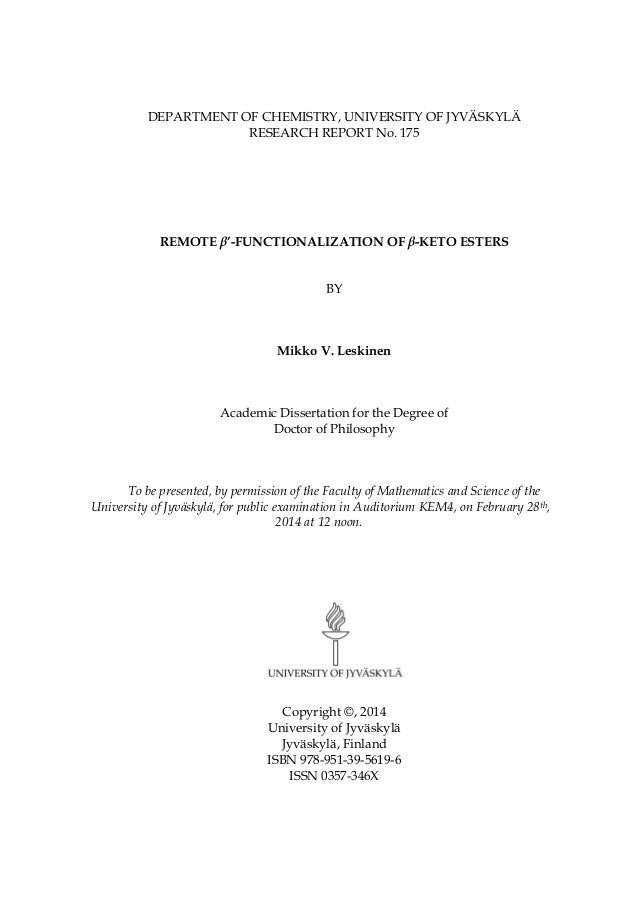 DEPARTMENT OF CHEMISTRY, UNIVERSITY OF JYVÄSKYLÄ
RESEARCH REPORT No. 175

REMOTE $\beta'$-FUNCTIONALIZATION OF $\beta$-KETO ESTERS

BY

Mikko V. Leskinen

Academic Dissertation for the Degree of
Doctor of Philosophy

To be presented, by permission of the Faculty of Mathematics and Science of the University of Jyväskylä, for public examination in Auditorium KEM4, on February 28$^{th}$, 2014 at 12 noon.

UNIVERSITY OF JYVÄSKYLÄ

Copyright ©, 2014
University of Jyväskylä
Jyväskylä, Finland
ISBN 978-951-39-5619-6
ISSN 0357-346X